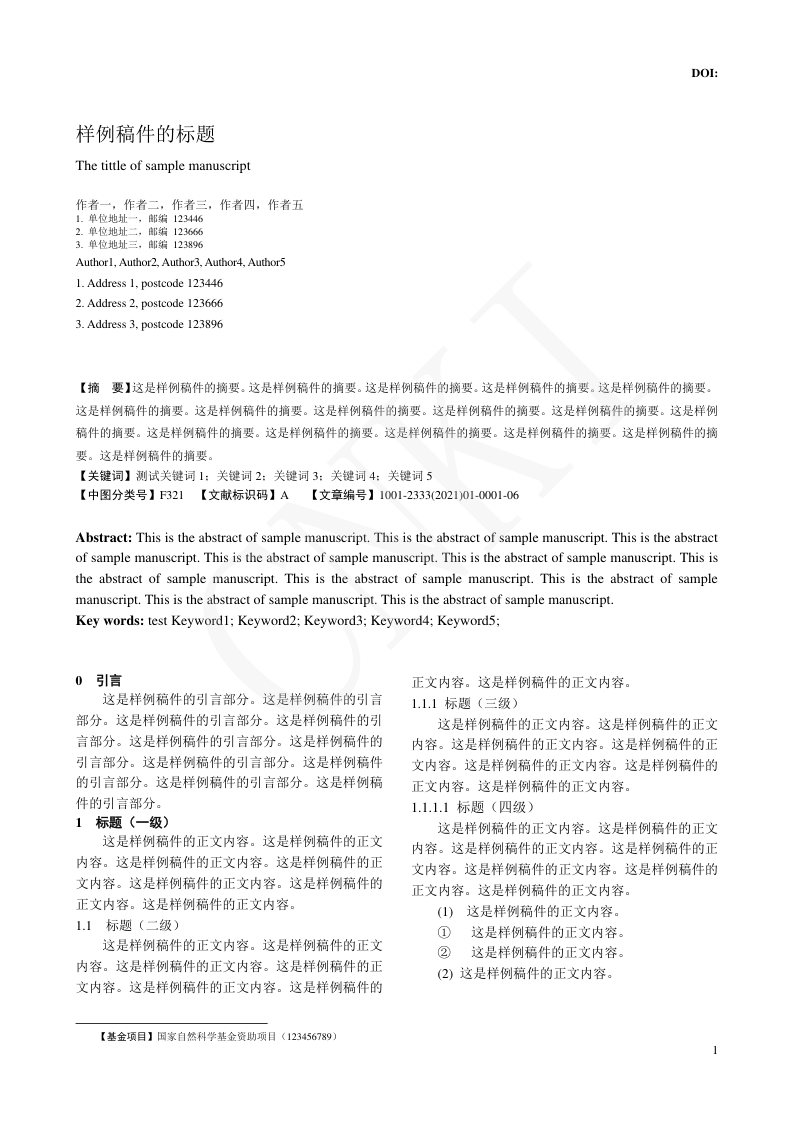 DOI:

样例稿件的标题

The tittle of sample manuscript

作者一，作者二，作者三，作者四，作者五
1. 单位地址一，邮编 123446
2. 单位地址二，邮编 123666
3. 单位地址三，邮编 123896

Author1, Author2, Author3, Author4, Author5

1. Address 1, postcode 123446

2. Address 2, postcode 123666

3. Address 3, postcode 123896

【摘 要】这是样例稿件的摘要。这是样例稿件的摘要。这是样例稿件的摘要。这是样例稿件的摘要。这是样例稿件的摘要。这是样例稿件的摘要。这是样例稿件的摘要。这是样例稿件的摘要。这是样例稿件的摘要。这是样例稿件的摘要。这是样例稿件的摘要。这是样例稿件的摘要。这是样例稿件的摘要。这是样例稿件的摘要。这是样例稿件的摘要。这是样例稿件的摘要。这是样例稿件的摘要。

【关键词】测试关键词1；关键词2；关键词3；关键词4；关键词5

【中图分类号】F321 【文献标识码】A 【文章编号】1001-2333(2021)01-0001-06

Abstract: This is the abstract of sample manuscript. This is the abstract of sample manuscript. This is the abstract of sample manuscript. This is the abstract of sample manuscript. This is the abstract of sample manuscript. This is the abstract of sample manuscript. This is the abstract of sample manuscript. This is the abstract of sample manuscript. This is the abstract of sample manuscript. This is the abstract of sample manuscript.

Key words: test Keyword1; Keyword2; Keyword3; Keyword4; Keyword5;

0 引言

这是样例稿件的引言部分。这是样例稿件的引言部分。这是样例稿件的引言部分。这是样例稿件的引言部分。这是样例稿件的引言部分。这是样例稿件的引言部分。这是样例稿件的引言部分。这是样例稿件的引言部分。这是样例稿件的引言部分。这是样例稿件的引言部分。

1 标题（一级）

这是样例稿件的正文内容。这是样例稿件的正文内容。这是样例稿件的正文内容。这是样例稿件的正文内容。这是样例稿件的正文内容。这是样例稿件的正文内容。这是样例稿件的正文内容。

1.1 标题（二级）

这是样例稿件的正文内容。这是样例稿件的正文内容。这是样例稿件的正文内容。这是样例稿件的正文内容。这是样例稿件的正文内容。这是样例稿件的正文内容。这是样例稿件的正文内容。

1.1.1 标题（三级）

这是样例稿件的正文内容。这是样例稿件的正文内容。这是样例稿件的正文内容。这是样例稿件的正文内容。这是样例稿件的正文内容。这是样例稿件的正文内容。这是样例稿件的正文内容。

1.1.1.1 标题（四级）

这是样例稿件的正文内容。这是样例稿件的正文内容。这是样例稿件的正文内容。这是样例稿件的正文内容。这是样例稿件的正文内容。这是样例稿件的正文内容。这是样例稿件的正文内容。

(1) 这是样例稿件的正文内容。
① 这是样例稿件的正文内容。
② 这是样例稿件的正文内容。
(2) 这是样例稿件的正文内容。

【基金项目】国家自然科学基金资助项目（123456789）

1

CNKI